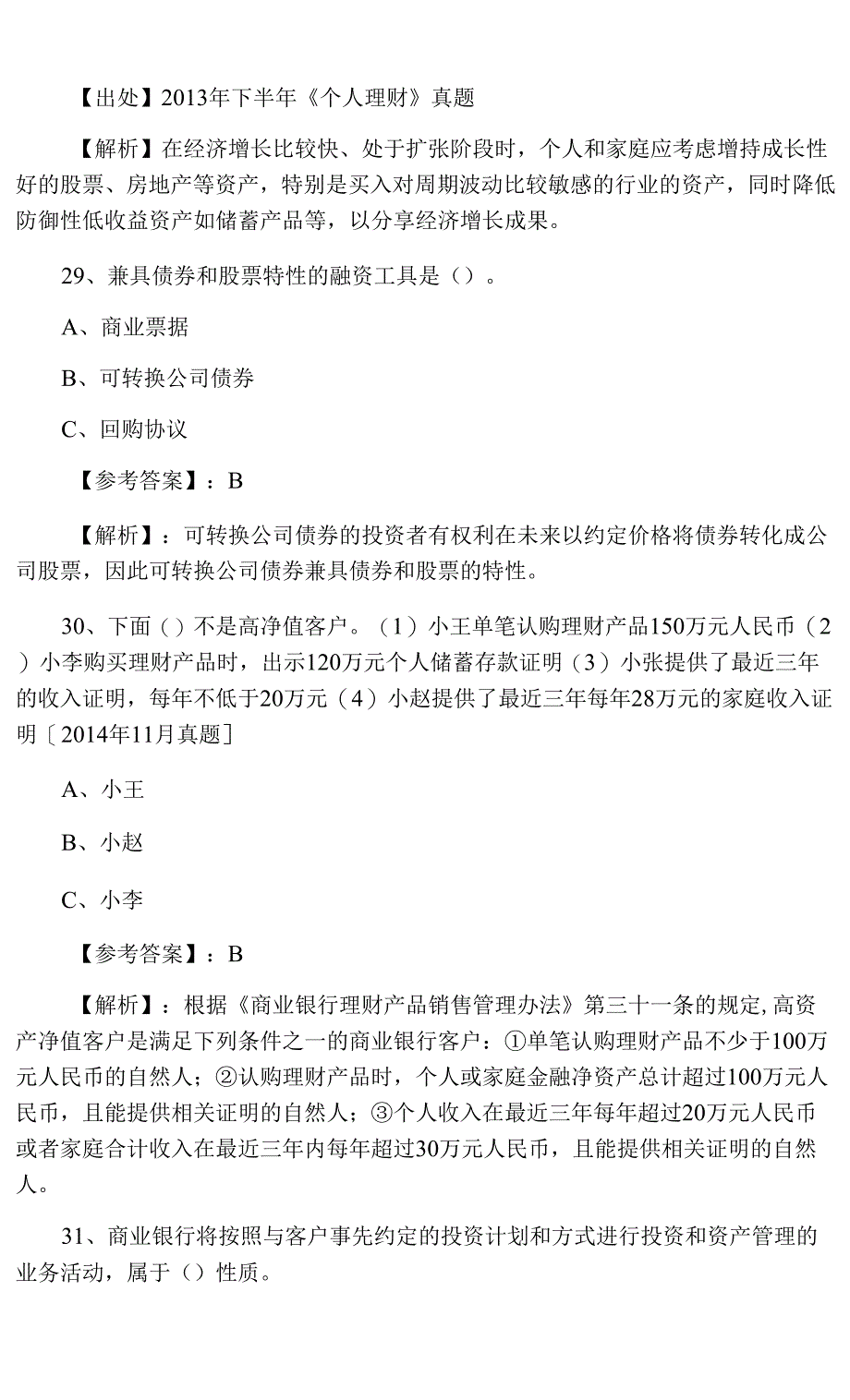 【出处】2013年下半年《个人理财》真题

【解析】在经济增长比较快、处于扩张阶段时，个人和家庭应考虑增持成长性好的股票、房地产等资产，特别是买入对周期波动比较敏感的行业的资产，同时降低防御性低收益资产如储蓄产品等，以分享经济增长成果。

29、兼具债券和股票特性的融资工具是（）。

A、商业票据

B、可转换公司债券

C、回购协议

【参考答案】：B

【解析】：可转换公司债券的投资者有权利在未来以约定价格将债券转化成公司股票，因此可转换公司债券兼具债券和股票的特性。

30、下面（）不是高净值客户。（1）小王单笔认购理财产品150万元人民币（2）小李购买理财产品时，出示120万元个人储蓄存款证明（3）小张提供了最近三年的收入证明，每年不低于20万元（4）小赵提供了最近三年每年28万元的家庭收入证明〔2014年11月真题〕

A、小王

B、小赵

C、小李

【参考答案】：B

【解析】：根据《商业银行理财产品销售管理办法》第三十一条的规定，高资产净值客户是满足下列条件之一的商业银行客户：①单笔认购理财产品不少于100万元人民币的自然人；②认购理财产品时，个人或家庭金融净资产总计超过100万元人民币，且能提供相关证明的自然人；③个人收入在最近三年每年超过20万元人民币或者家庭合计收入在最近三年内每年超过30万元人民币，且能提供相关证明的自然人。

31、商业银行将按照与客户事先约定的投资计划和方式进行投资和资产管理的业务活动，属于（）性质。